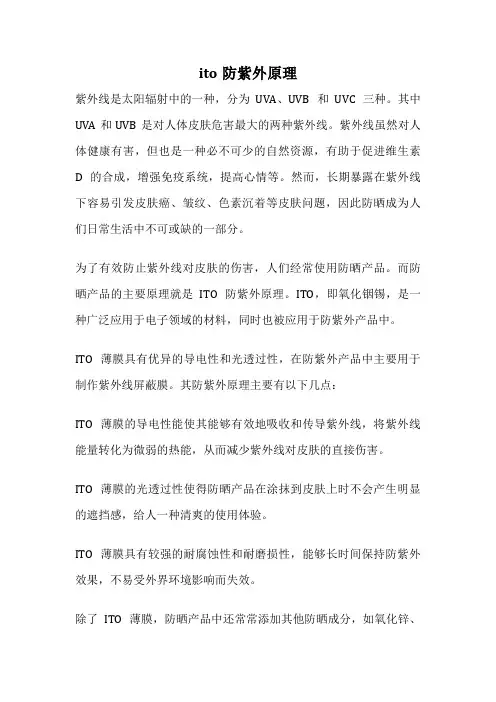 ito 防紫外原理

紫外线是太阳辐射中的一种，分为 UVA、UVB 和 UVC 三种。其中 UVA 和 UVB 是对人体皮肤危害最大的两种紫外线。紫外线虽然对人体健康有害，但也是一种必不可少的自然资源，有助于促进维生素 D 的合成，增强免疫系统，提高心情等。然而，长期暴露在紫外线下容易引发皮肤癌、皱纹、色素沉着等皮肤问题，因此防晒成为人们日常生活中不可或缺的一部分。

为了有效防止紫外线对皮肤的伤害，人们经常使用防晒产品。而防晒产品的主要原理就是 ITO 防紫外原理。ITO，即氧化铟锡，是一种广泛应用于电子领域的材料，同时也被应用于防紫外产品中。

ITO 薄膜具有优异的导电性和光透过性，在防紫外产品中主要用于制作紫外线屏蔽膜。其防紫外原理主要有以下几点：

ITO 薄膜的导电性能使其能够有效地吸收和传导紫外线，将紫外线能量转化为微弱的热能，从而减少紫外线对皮肤的直接伤害。

ITO 薄膜的光透过性使得防晒产品在涂抹到皮肤上时不会产生明显的遮挡感，给人一种清爽的使用体验。

ITO 薄膜具有较强的耐腐蚀性和耐磨损性，能够长时间保持防紫外效果，不易受外界环境影响而失效。

除了 ITO 薄膜，防晒产品中还常常添加其他防晒成分，如氧化锌、